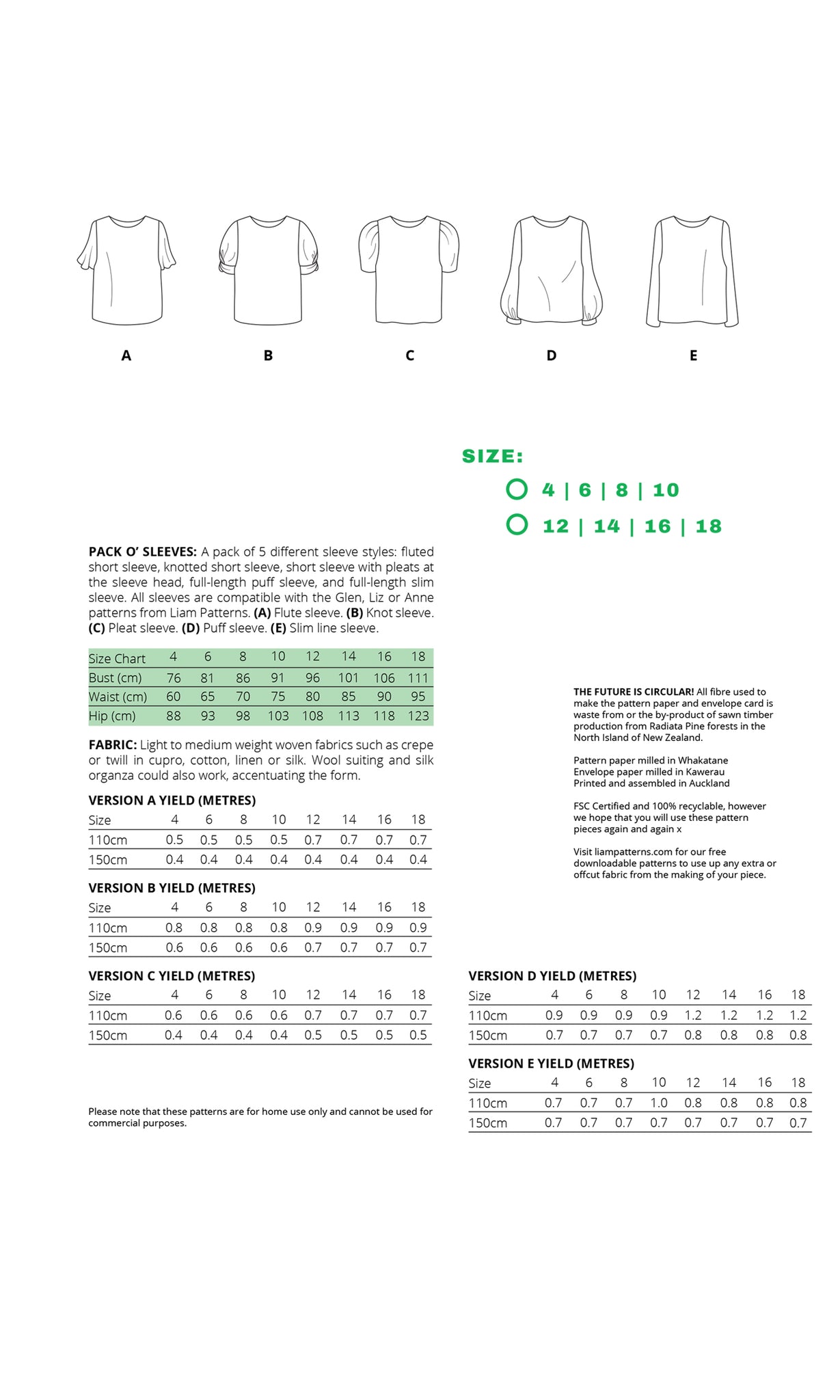 A B C D E

SIZE:
4 | 6 | 8 | 10
12 | 14 | 16 | 18

PACK O' SLEEVES: A pack of 5 different sleeve styles: fluted short sleeve, knotted short sleeve, short sleeve with pleats at the sleeve head, full-length puff sleeve, and full-length slim sleeve. All sleeves are compatible with the Glen, Liz or Anne patterns from Liam Patterns. (A) Flute sleeve. (B) Knot sleeve. (C) Pleat sleeve. (D) Puff sleeve. (E) Slim line sleeve.

| Size Chart | 4 | 6 | 8 | 10 | 12 | 14 | 16 | 18 |
|---|---|---|---|---|---|---|---|---|
| Bust (cm) | 76 | 81 | 86 | 91 | 96 | 101 | 106 | 111 |
| Waist (cm) | 60 | 65 | 70 | 75 | 80 | 85 | 90 | 95 |
| Hip (cm) | 88 | 93 | 98 | 103 | 108 | 113 | 118 | 123 |

FABRIC: Light to medium weight woven fabrics such as crepe or twill in cupro, cotton, linen or silk. Wool suiting and silk organza could also work, accentuating the form.

VERSION A YIELD (METRES)

| Size | 4 | 6 | 8 | 10 | 12 | 14 | 16 | 18 |
|---|---|---|---|---|---|---|---|---|
| 110cm | 0.5 | 0.5 | 0.5 | 0.5 | 0.7 | 0.7 | 0.7 | 0.7 |
| 150cm | 0.4 | 0.4 | 0.4 | 0.4 | 0.4 | 0.4 | 0.4 | 0.4 |

VERSION B YIELD (METRES)

| Size | 4 | 6 | 8 | 10 | 12 | 14 | 16 | 18 |
|---|---|---|---|---|---|---|---|---|
| 110cm | 0.8 | 0.8 | 0.8 | 0.8 | 0.9 | 0.9 | 0.9 | 0.9 |
| 150cm | 0.6 | 0.6 | 0.6 | 0.6 | 0.7 | 0.7 | 0.7 | 0.7 |

VERSION C YIELD (METRES)

| Size | 4 | 6 | 8 | 10 | 12 | 14 | 16 | 18 |
|---|---|---|---|---|---|---|---|---|
| 110cm | 0.6 | 0.6 | 0.6 | 0.6 | 0.7 | 0.7 | 0.7 | 0.7 |
| 150cm | 0.4 | 0.4 | 0.4 | 0.4 | 0.5 | 0.5 | 0.5 | 0.5 |

Please note that these patterns are for home use only and cannot be used for commercial purposes.

THE FUTURE IS CIRCULAR! All fibre used to make the pattern paper and envelope card is waste from or the by-product of sawn timber production from Radiata Pine forests in the North Island of New Zealand.

Pattern paper milled in Whakatane
Envelope paper milled in Kawerau
Printed and assembled in Auckland

FSC Certified and 100% recyclable, however we hope that you will use these pattern pieces again and again x

Visit liampatterns.com for our free downloadable patterns to use up any extra or offcut fabric from the making of your piece.

VERSION D YIELD (METRES)

| Size | 4 | 6 | 8 | 10 | 12 | 14 | 16 | 18 |
|---|---|---|---|---|---|---|---|---|
| 110cm | 0.9 | 0.9 | 0.9 | 0.9 | 1.2 | 1.2 | 1.2 | 1.2 |
| 150cm | 0.7 | 0.7 | 0.7 | 0.7 | 0.8 | 0.8 | 0.8 | 0.8 |

VERSION E YIELD (METRES)

| Size | 4 | 6 | 8 | 10 | 12 | 14 | 16 | 18 |
|---|---|---|---|---|---|---|---|---|
| 110cm | 0.7 | 0.7 | 0.7 | 1.0 | 0.8 | 0.8 | 0.8 | 0.8 |
| 150cm | 0.7 | 0.7 | 0.7 | 0.7 | 0.7 | 0.7 | 0.7 | 0.7 |